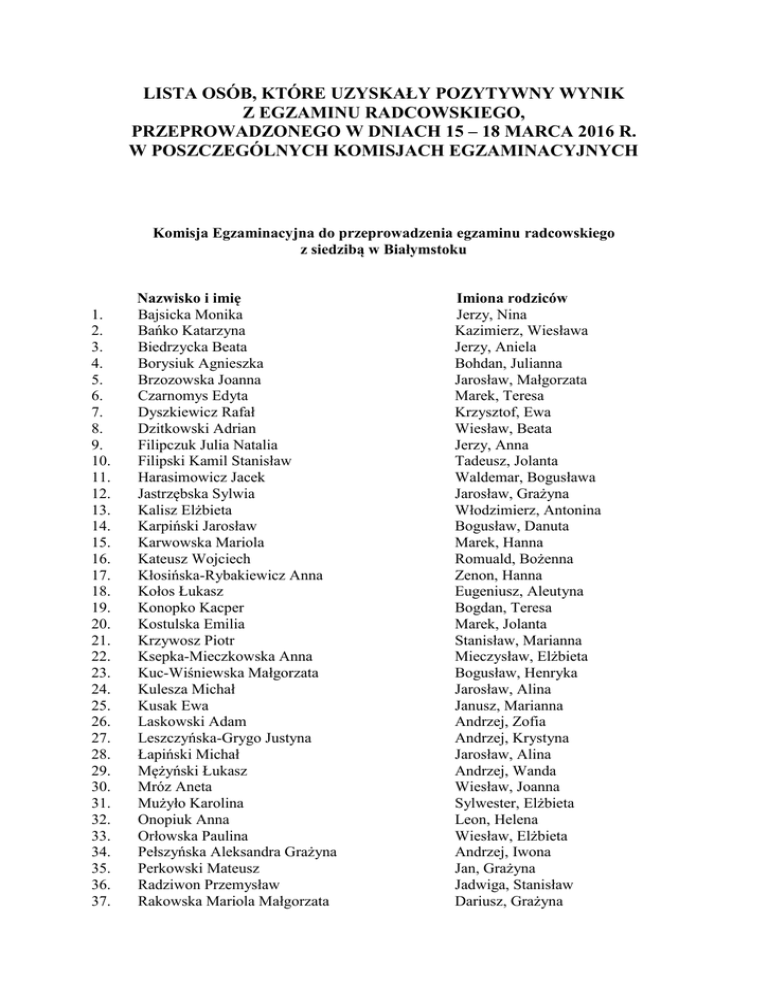 LISTA OSÓB, KTÓRE UZYSKAŁY POZYTYWNY WYNIK Z EGZAMINU RADCOWSKIEGO, PRZEPROWADZONEGO W DNIACH 15 – 18 MARCA 2016 R. W POSZCZEGÓLNYCH KOMISJACH EGZAMINACYJNYCH

Komisja Egzaminacyjna do przeprowadzenia egzaminu radcowskiego z siedzibą w Białymstoku

| | Nazwisko i imię | Imiona rodziców |
|---|---|---|
| 1. | Bajsicka Monika | Jerzy, Nina |
| 2. | Bańko Katarzyna | Kazimierz, Wiesława |
| 3. | Biedrzycka Beata | Jerzy, Aniela |
| 4. | Borysiuk Agnieszka | Bohdan, Julianna |
| 5. | Brzozowska Joanna | Jarosław, Małgorzata |
| 6. | Czarnomys Edyta | Marek, Teresa |
| 7. | Dyszkiewicz Rafał | Krzysztof, Ewa |
| 8. | Dzitkowski Adrian | Wiesław, Beata |
| 9. | Filipczuk Julia Natalia | Jerzy, Anna |
| 10. | Filipski Kamil Stanisław | Tadeusz, Jolanta |
| 11. | Harasimowicz Jacek | Waldemar, Bogusława |
| 12. | Jastrzębska Sylwia | Jarosław, Grażyna |
| 13. | Kalisz Elżbieta | Włodzimierz, Antonina |
| 14. | Karpiński Jarosław | Bogusław, Danuta |
| 15. | Karwowska Mariola | Marek, Hanna |
| 16. | Kateusz Wojciech | Romuald, Bożenna |
| 17. | Kłosińska-Rybakiewicz Anna | Zenon, Hanna |
| 18. | Kołos Łukasz | Eugeniusz, Aleutyna |
| 19. | Konopko Kacper | Bogdan, Teresa |
| 20. | Kostulska Emilia | Marek, Jolanta |
| 21. | Krzywosz Piotr | Stanisław, Marianna |
| 22. | Ksepka-Mieczkowska Anna | Mieczysław, Elżbieta |
| 23. | Kuc-Wiśniewska Małgorzata | Bogusław, Henryka |
| 24. | Kulesza Michał | Jarosław, Alina |
| 25. | Kusak Ewa | Janusz, Marianna |
| 26. | Laskowski Adam | Andrzej, Zofia |
| 27. | Leszczyńska-Grygo Justyna | Andrzej, Krystyna |
| 28. | Łapiński Michał | Jarosław, Alina |
| 29. | Mężyński Łukasz | Andrzej, Wanda |
| 30. | Mróz Aneta | Wiesław, Joanna |
| 31. | Mużyło Karolina | Sylwester, Elżbieta |
| 32. | Onopiuk Anna | Leon, Helena |
| 33. | Orłowska Paulina | Wiesław, Elżbieta |
| 34. | Pełszyńska Aleksandra Grażyna | Andrzej, Iwona |
| 35. | Perkowski Mateusz | Jan, Grażyna |
| 36. | Radziwon Przemysław | Jadwiga, Stanisław |
| 37. | Rakowska Mariola Małgorzata | Dariusz, Grażyna |